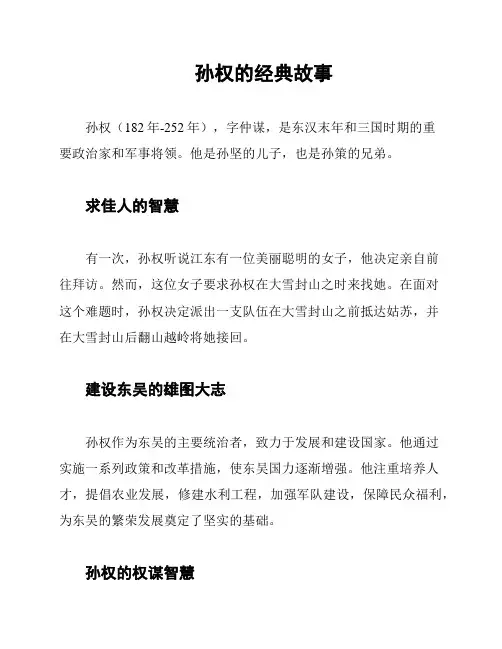 孙权的经典故事

孙权（182 年-252 年），字仲谋，是东汉末年和三国时期的重要政治家和军事将领。他是孙坚的儿子，也是孙策的兄弟。

求佳人的智慧

有一次，孙权听说江东有一位美丽聪明的女子，他决定亲自前往拜访。然而，这位女子要求孙权在大雪封山之时来找她。在面对这个难题时，孙权决定派出一支队伍在大雪封山之前抵达姑苏，并在大雪封山后翻山越岭将她接回。

建设东吴的雄图大志

孙权作为东吴的主要统治者，致力于发展和建设国家。他通过实施一系列政策和改革措施，使东吴国力逐渐增强。他注重培养人才，提倡农业发展，修建水利工程，加强军队建设，保障民众福利，为东吴的繁荣发展奠定了坚实的基础。

孙权的权谋智慧